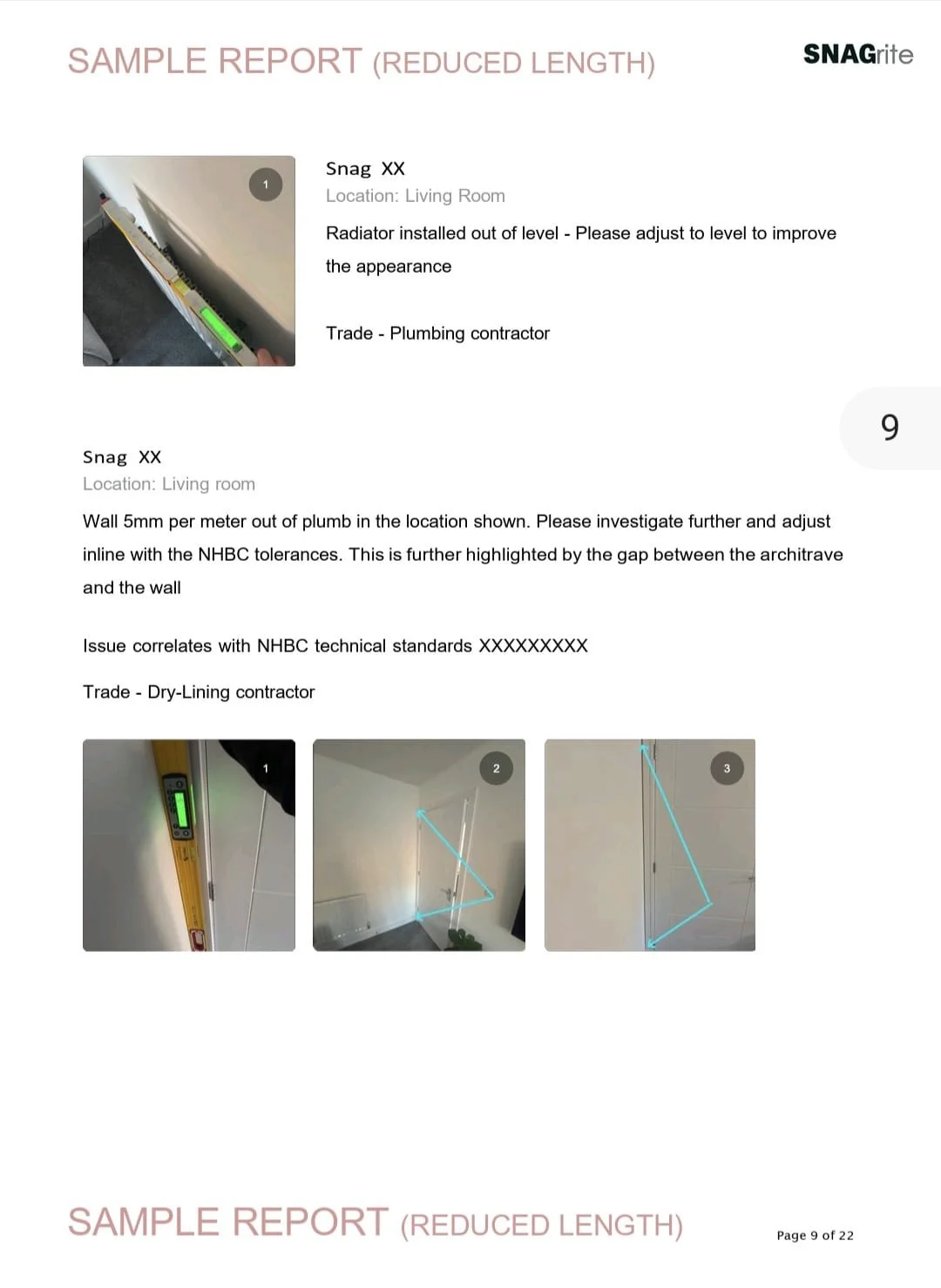 SAMPLE REPORT (REDUCED LENGTH)

SNAGrite

1

Snag XX
Location: Living Room

Radiator installed out of level - Please adjust to level to improve the appearance

Trade - Plumbing contractor

9

Snag XX
Location: Living room

Wall 5mm per meter out of plumb in the location shown. Please investigate further and adjust inline with the NHBC tolerances. This is further highlighted by the gap between the architrave and the wall

Issue correlates with NHBC technical standards XXXXXXXXX

Trade - Dry-Lining contractor

1

2

3

SAMPLE REPORT (REDUCED LENGTH)

Page 9 of 22